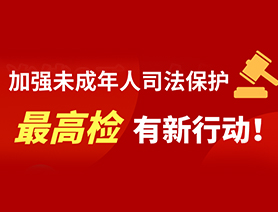 加强未成年人司法保护

最高检 有新行动！